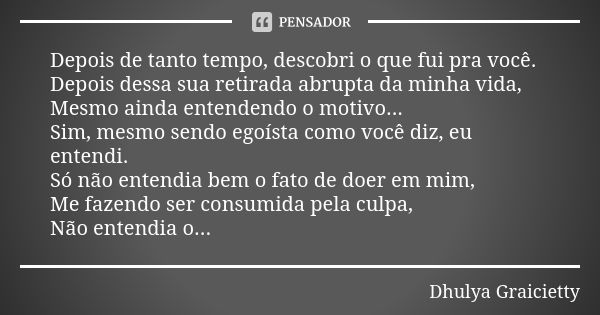 PENSADOR

Depois de tanto tempo, descobri o que fui pra você.
Depois dessa sua retirada abrupta da minha vida,
Mesmo ainda entendendo o motivo...
Sim, mesmo sendo egoísta como você diz, eu entendi.
Só não entendia bem o fato de doer em mim,
Me fazendo ser consumida pela culpa,
Não entendia o...

Dhulya Graicietty